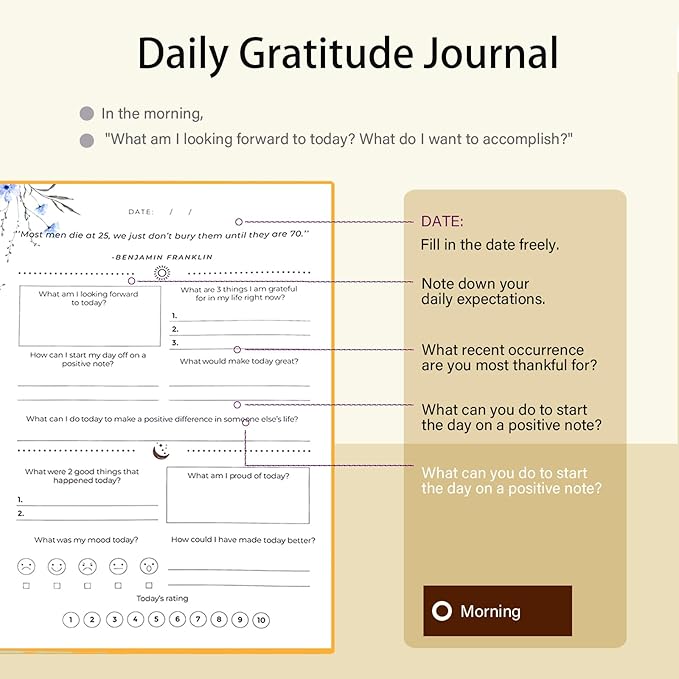 Daily Gratitude Journal

In the morning,

"What am I looking forward to today? What do I want to accomplish?"

DATE: / /

"Most men die at 25, we just don't bury them until they are 70."

-BENJAMIN FRANKLIN

What am I looking forward to today?

What are 3 things I am grateful for in my life right now?

1.
2.
3.

How can I start my day off on a positive note?

What would make today great?

What can I do today to make a positive difference in someone else's life?

What were 2 good things that happened today?

1.
2.

What am I proud of today?

What was my mood today?

How could I have made today better?

Today's rating

1 2 3 4 5 6 7 8 9 10

DATE:
Fill in the date freely.

Note down your daily expectations.

What recent occurrence are you most thankful for?

What can you do to start the day on a positive note?

What can you do to start the day on a positive note?

Morning